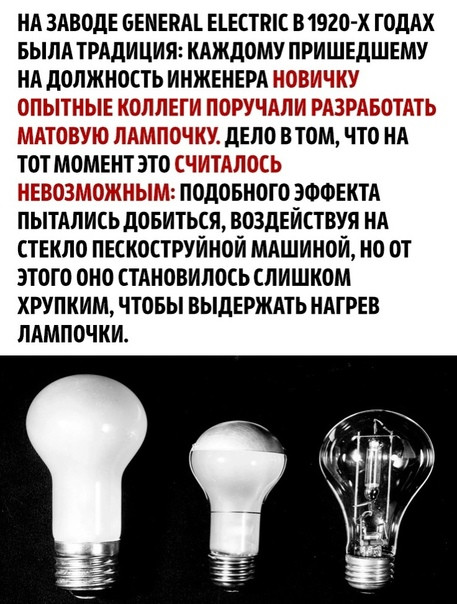 НА ЗАВОДЕ GENERAL ELECTRIC В 1920-Х ГОДАХ БЫЛА ТРАДИЦИЯ: КАЖДОМУ ПРИШЕДШЕМУ НА ДОЛЖНОСТЬ ИНЖЕНЕРА НОВИЧКУ ОПЫТНЫЕ КОЛЛЕГИ ПОРУЧАЛИ РАЗРАБОТАТЬ МАТОВУЮ ЛАМПОЧКУ. ДЕЛО В ТОМ, ЧТО НА ТОТ МОМЕНТ ЭТО СЧИТАЛОСЬ НЕВОЗМОЖНЫМ: ПОДОБНОГО ЭФФЕКТА ПЫТАЛИСЬ ДОБИТЬСЯ, ВОЗДЕЙСТВУЯ НА СТЕКЛО ПЕСКОСТРУЙНОЙ МАШИНОЙ, НО ОТ ЭТОГО ОНО СТАНОВИЛОСЬ СЛИШКОМ ХРУПКИМ, ЧТОБЫ ВЫДЕРЖАТЬ НАГРЕВ ЛАМПОЧКИ.